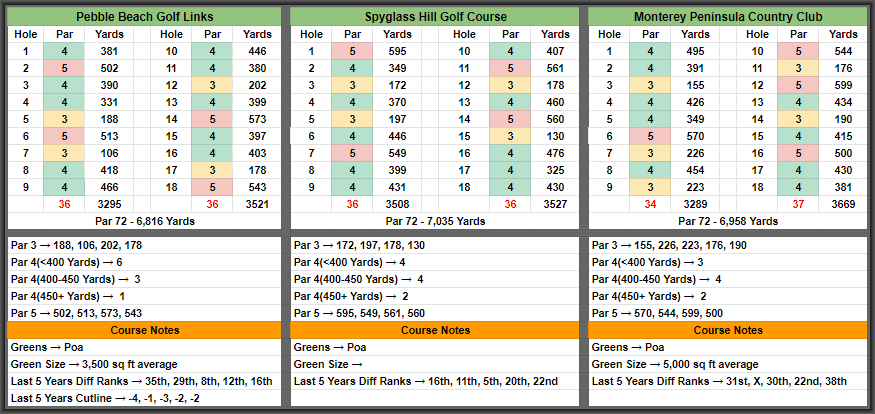 Pebble Beach Golf Links

| Hole | Par | Yards | Hole | Par | Yards |
|---|---|---|---|---|---|
| 1 | 4 | 381 | 10 | 4 | 446 |
| 2 | 5 | 502 | 11 | 4 | 380 |
| 3 | 4 | 390 | 12 | 3 | 202 |
| 4 | 4 | 331 | 13 | 4 | 399 |
| 5 | 3 | 188 | 14 | 5 | 573 |
| 6 | 5 | 513 | 15 | 4 | 397 |
| 7 | 3 | 106 | 16 | 4 | 403 |
| 8 | 4 | 418 | 17 | 3 | 178 |
| 9 | 4 | 466 | 18 | 5 | 543 |
| | 36 | 3295 | | 36 | 3521 |

Par 72 - 6,816 Yards

Par 3 → 188, 106, 202, 178
Par 4(<400 Yards) → 6
Par 4(400-450 Yards) → 3
Par 4(450+ Yards) → 1
Par 5 → 502, 513, 573, 543

Course Notes

Greens → Poa
Green Size → 3,500 sq ft average
Last 5 Years Diff Ranks → 35th, 29th, 8th, 12th, 16th
Last 5 Years Cutline → -4, -1, -3, -2, -2

Spyglass Hill Golf Course

| Hole | Par | Yards | Hole | Par | Yards |
|---|---|---|---|---|---|
| 1 | 5 | 595 | 10 | 4 | 407 |
| 2 | 4 | 349 | 11 | 5 | 561 |
| 3 | 3 | 172 | 12 | 3 | 178 |
| 4 | 4 | 370 | 13 | 4 | 460 |
| 5 | 3 | 197 | 14 | 5 | 560 |
| 6 | 4 | 446 | 15 | 3 | 130 |
| 7 | 5 | 549 | 16 | 4 | 476 |
| 8 | 4 | 399 | 17 | 4 | 325 |
| 9 | 4 | 431 | 18 | 4 | 430 |
| | 36 | 3508 | | 36 | 3527 |

Par 72 - 7,035 Yards

Par 3 → 172, 197, 178, 130
Par 4(<400 Yards) → 4
Par 4(400-450 Yards) → 4
Par 4(450+ Yards) → 2
Par 5 → 595, 549, 561, 560

Course Notes

Greens → Poa
Green Size →
Last 5 Years Diff Ranks → 16th, 11th, 5th, 20th, 22nd

Monterey Peninsula Country Club

| Hole | Par | Yards | Hole | Par | Yards |
|---|---|---|---|---|---|
| 1 | 4 | 495 | 10 | 5 | 544 |
| 2 | 4 | 391 | 11 | 3 | 176 |
| 3 | 3 | 155 | 12 | 5 | 599 |
| 4 | 4 | 426 | 13 | 4 | 434 |
| 5 | 4 | 349 | 14 | 3 | 190 |
| 6 | 5 | 570 | 15 | 4 | 415 |
| 7 | 3 | 226 | 16 | 5 | 500 |
| 8 | 4 | 454 | 17 | 4 | 430 |
| 9 | 3 | 223 | 18 | 4 | 381 |
| | 34 | 3289 | | 37 | 3669 |

Par 72 - 6,958 Yards

Par 3 → 155, 226, 223, 176, 190
Par 4(<400 Yards) → 3
Par 4(400-450 Yards) → 4
Par 4(450+ Yards) → 2
Par 5 → 570, 544, 599, 500

Course Notes

Greens → Poa
Green Size → 5,000 sq ft average
Last 5 Years Diff Ranks → 31st, X, 30th, 22nd, 38th